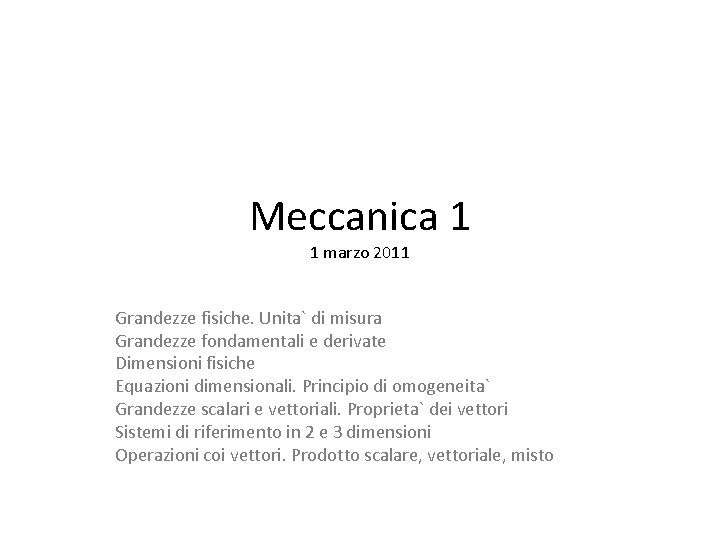 Meccanica 1
1 marzo 2011

Grandezze fisiche. Unita` di misura
Grandezze fondamentali e derivate
Dimensioni fisiche
Equazioni dimensionali. Principio di omogeneita`
Grandezze scalari e vettoriali. Proprieta` dei vettori
Sistemi di riferimento in 2 e 3 dimensioni
Operazioni coi vettori. Prodotto scalare, vettoriale, misto